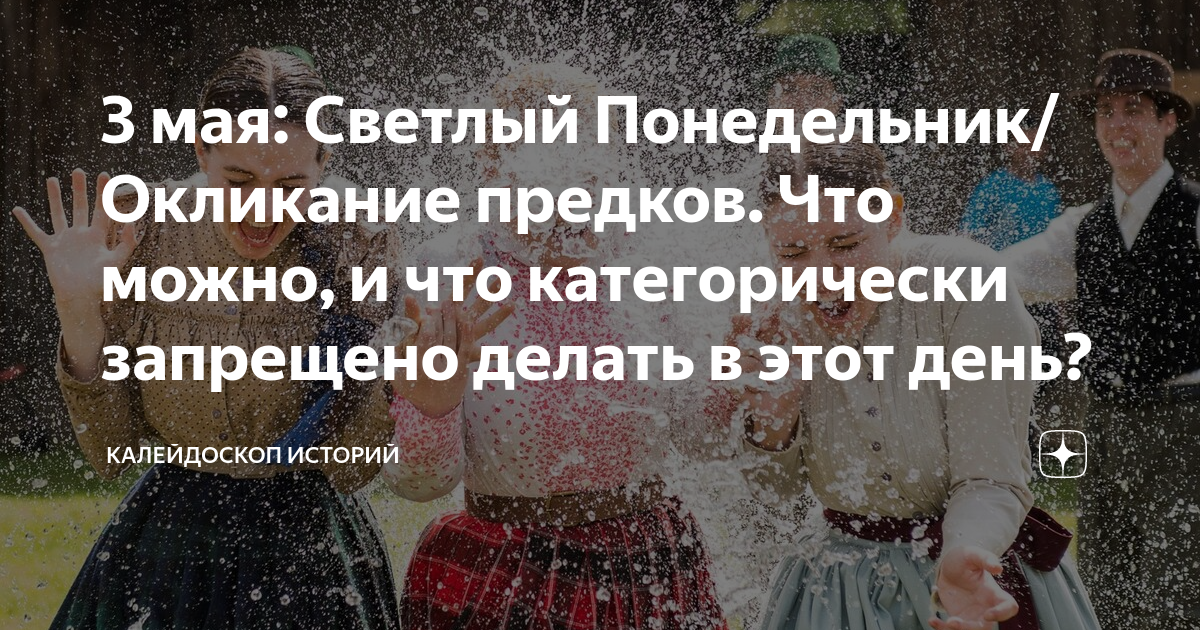 3 мая: Светлый Понедельник/ Окликание предков. Что можно, и что категорически запрещено делать в этот день?

КАЛЕЙДОСКОП ИСТОРИЙ